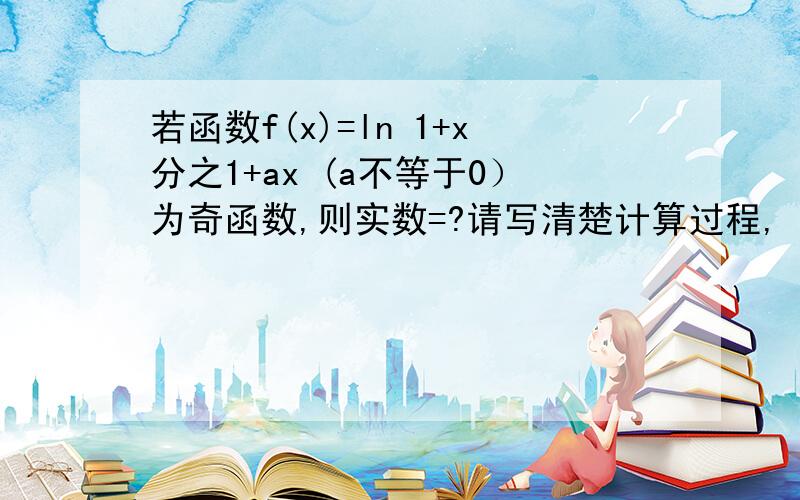 若函数f(x)=ln 1+x分之1+ax (a不等于0）为奇函数,则实数=?请写清楚计算过程,